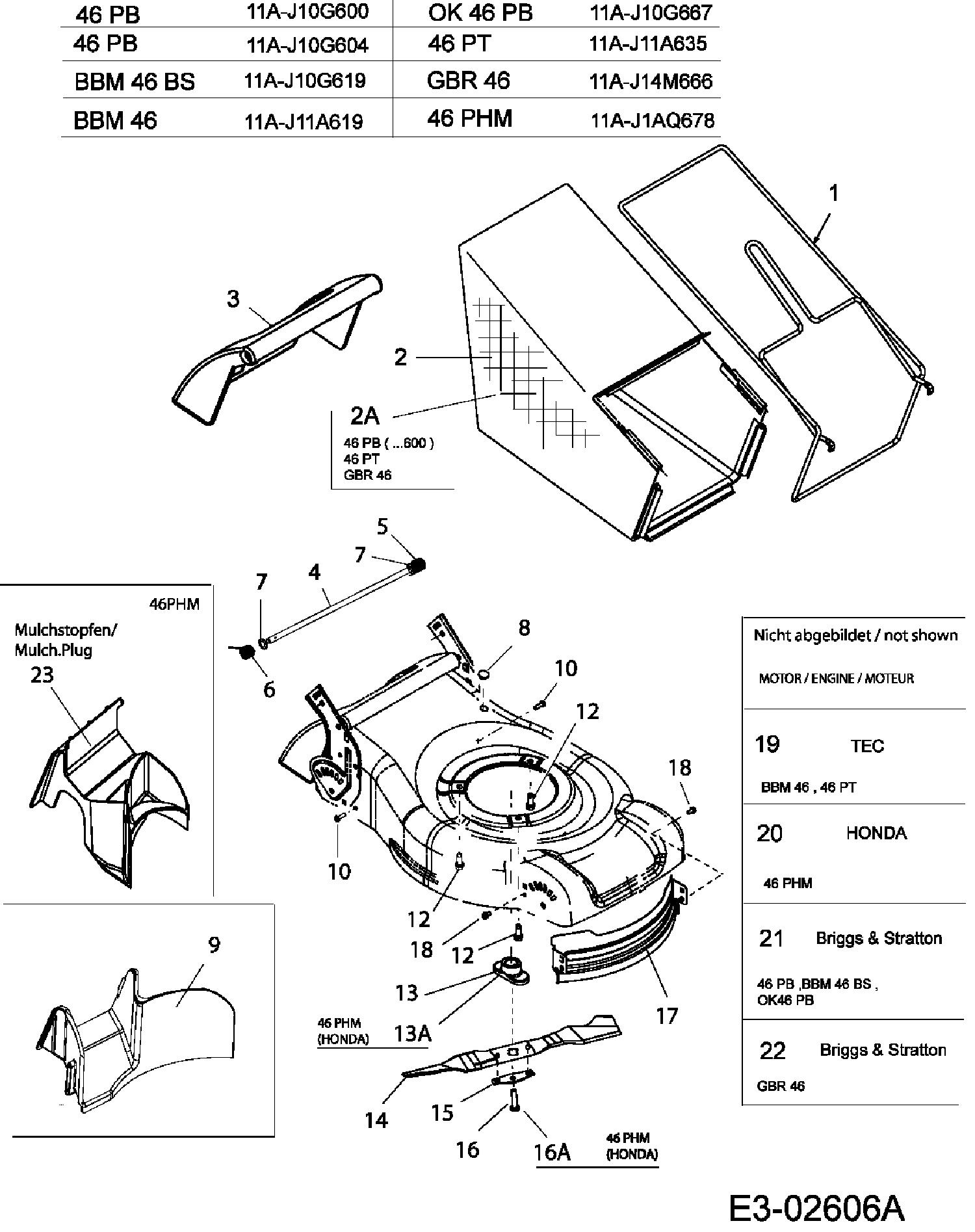 | 46 PB | 11A-J10G600 | OK 46 PB | 11A-J10G667 |
|---|---|---|---|
| 46 PB | 11A-J10G604 | 46 PT | 11A-J11A635 |
| BBM 46 BS | 11A-J10G619 | GBR 46 | 11A-J14M666 |
| BBM 46 | 11A-J11A619 | 46 PHM | 11A-J1AQ678 |

1
3
2
2A
46 PB ( ...600 )
46 PT
GBR 46
5
7
7
4
6
8
10
12
18
10
12
18
12
13
13A
46 PHM
(HONDA)
17
14
15
16
16A
46 PHM
(HONDA)

46PHM
Mulchstopfen/
Mulch.Plug
23

9

Nicht abgebildet / not shown
MOTOR / ENGINE / MOTEUR

19 TEC
BBM 46 , 46 PT

20 HONDA
46 PHM

21 Briggs & Stratton
46 PB ,BBM 46 BS ,
OK46 PB

22 Briggs & Stratton
GBR 46

E3-02606A